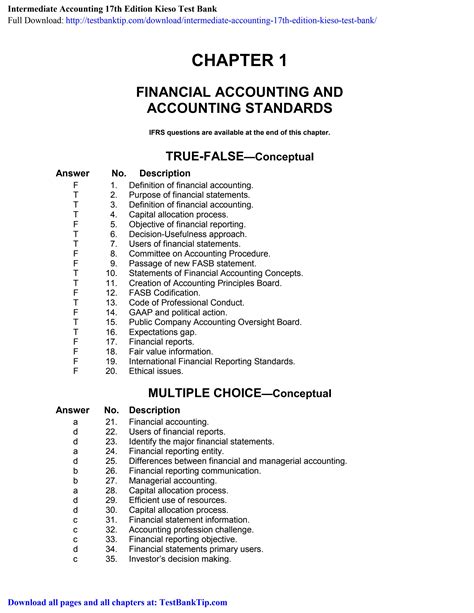 Intermediate Accounting 17th Edition Kieso Test Bank
Full Download: http://testbanktip.com/download/intermediate-accounting-17th-edition-kieso-test-bank/

CHAPTER 1

FINANCIAL ACCOUNTING AND ACCOUNTING STANDARDS

IFRS questions are available at the end of this chapter.

TRUE-FALSE—Conceptual

| Answer | No. | Description |
|---|---|---|
| F | 1. | Definition of financial accounting. |
| T | 2. | Purpose of financial statements. |
| T | 3. | Definition of financial accounting. |
| T | 4. | Capital allocation process. |
| F | 5. | Objective of financial reporting. |
| T | 6. | Decision-Usefulness approach. |
| T | 7. | Users of financial statements. |
| F | 8. | Committee on Accounting Procedure. |
| F | 9. | Passage of new FASB statement. |
| T | 10. | Statements of Financial Accounting Concepts. |
| T | 11. | Creation of Accounting Principles Board. |
| F | 12. | FASB Codification. |
| T | 13. | Code of Professional Conduct. |
| F | 14. | GAAP and political action. |
| T | 15. | Public Company Accounting Oversight Board. |
| T | 16. | Expectations gap. |
| F | 17. | Financial reports. |
| F | 18. | Fair value information. |
| F | 19. | International Financial Reporting Standards. |
| F | 20. | Ethical issues. |

MULTIPLE CHOICE—Conceptual

| Answer | No. | Description |
|---|---|---|
| a | 21. | Financial accounting. |
| d | 22. | Users of financial reports. |
| d | 23. | Identify the major financial statements. |
| a | 24. | Financial reporting entity. |
| d | 25. | Differences between financial and managerial accounting. |
| b | 26. | Financial reporting communication. |
| b | 27. | Managerial accounting. |
| a | 28. | Capital allocation process. |
| d | 29. | Efficient use of resources. |
| d | 30. | Capital allocation process. |
| c | 31. | Financial statement information. |
| c | 32. | Accounting profession challenge. |
| c | 33. | Financial reporting objective. |
| d | 34. | Financial statements primary users. |
| c | 35. | Investor's decision making. |

Download all pages and all chapters at: TestBankTip.com